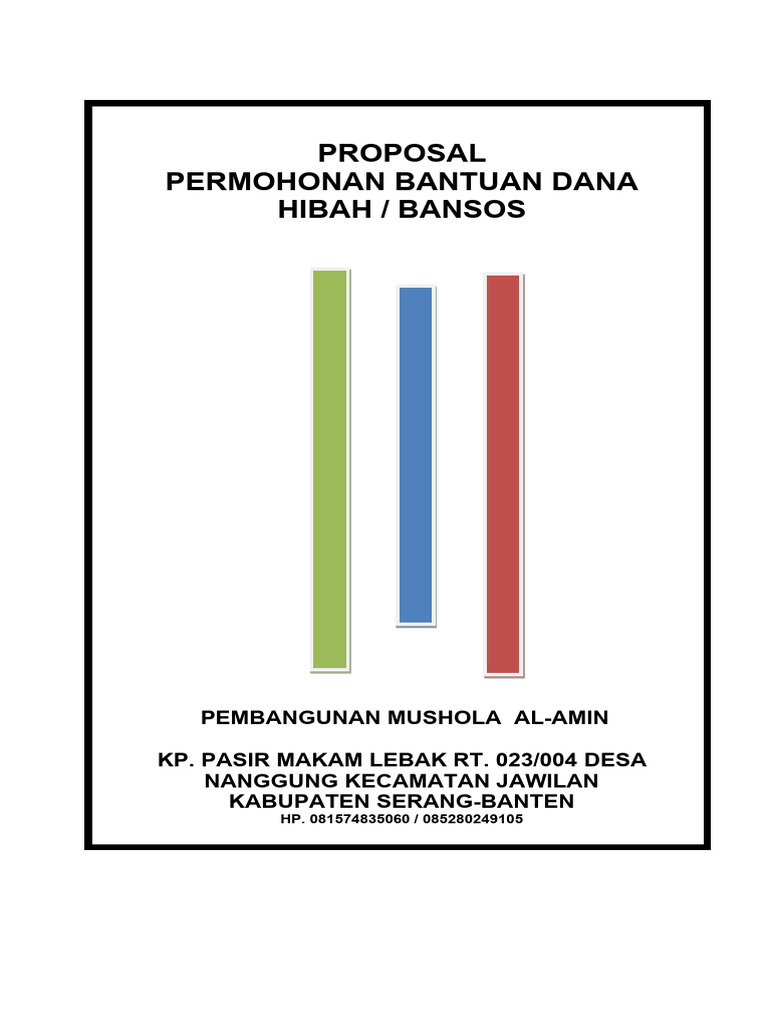 PROPOSAL
PERMOHONAN BANTUAN DANA
HIBAH / BANSOS

PEMBANGUNAN MUSHOLA AL-AMIN

KP. PASIR MAKAM LEBAK RT. 023/004 DESA NANGGUNG KECAMATAN JAWILAN KABUPATEN SERANG-BANTEN
HP. 081574835060 / 085280249105